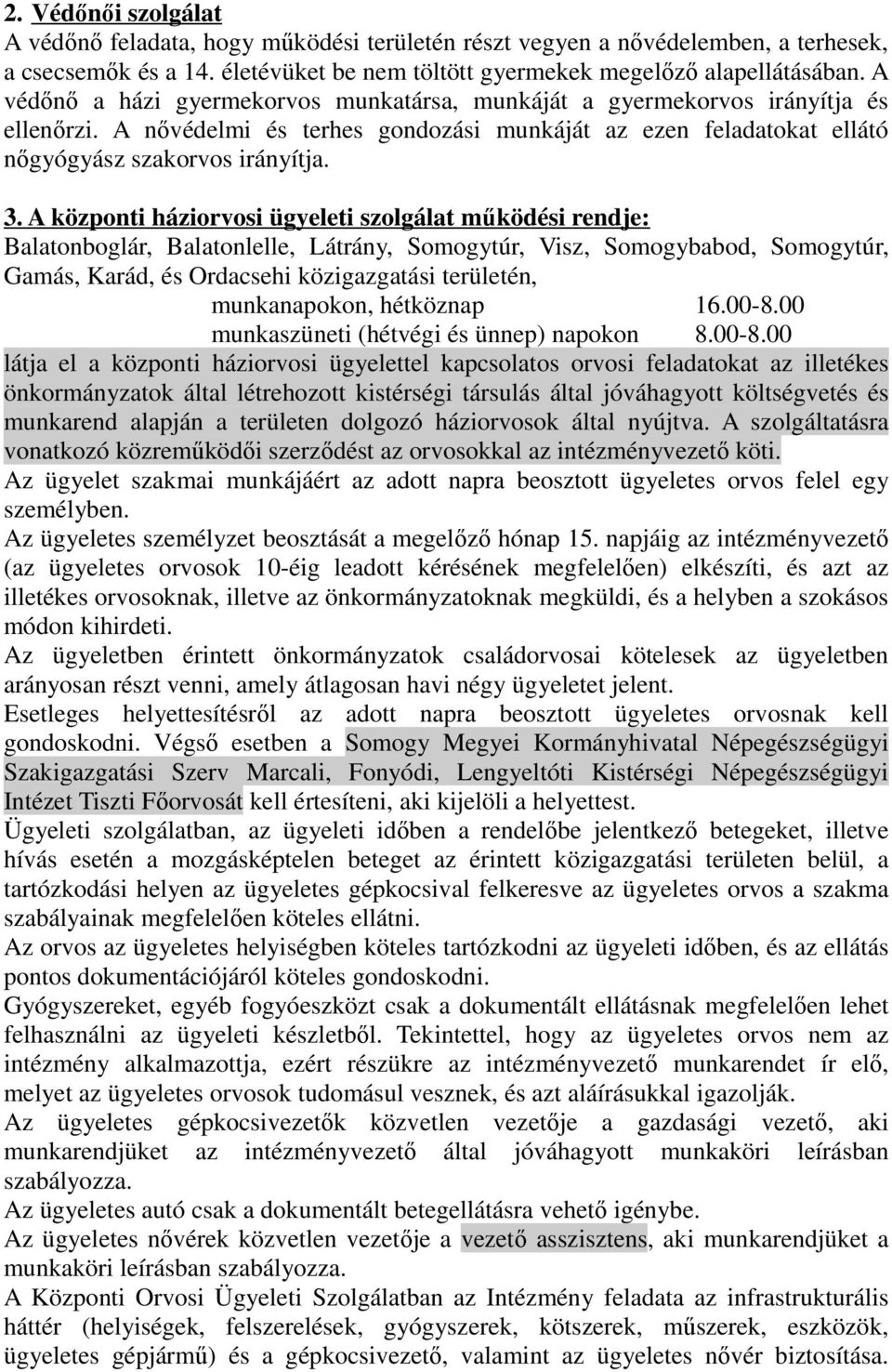 2. Védőnői szolgálat
A védőnő feladata, hogy működési területén részt vegyen a nővédelemben, a terhesek, a csecsemők és a 14. életévüket be nem töltött gyermekek megelőző alapellátásában. A védőnő a házi gyermekorvos munkatársa, munkáját a gyermekorvos irányítja és ellenőrzi. A nővédelmi és terhes gondozási munkáját az ezen feladatokat ellátó nőgyógyász szakorvos irányítja.

3. A központi háziorvosi ügyeleti szolgálat működési rendje:
Balatonboglár, Balatonlelle, Látrány, Somogytúr, Visz, Somogybabod, Somogytúr, Gamás, Karád, és Ordacsehi közigazgatási területén,
munkanapokon, hétköznap 16.00-8.00
munkaszüneti (hétvégi és ünnep) napokon 8.00-8.00
látja el a központi háziorvosi ügyelettel kapcsolatos orvosi feladatokat az illetékes önkormányzatok által létrehozott kistérségi társulás által jóváhagyott költségvetés és munkarend alapján a területen dolgozó háziorvosok által nyújtva. A szolgáltatásra vonatkozó közreműködői szerződést az orvosokkal az intézményvezető köti.
Az ügyelet szakmai munkájáért az adott napra beosztott ügyeletes orvos felel egy személyben.
Az ügyeletes személyzet beosztását a megelőző hónap 15. napjáig az intézményvezető (az ügyeletes orvosok 10-éig leadott kérésének megfelelően) elkészíti, és azt az illetékes orvosoknak, illetve az önkormányzatoknak megküldi, és a helyben a szokásos módon kihirdeti.
Az ügyeletben érintett önkormányzatok családorvosai kötelesek az ügyeletben arányosan részt venni, amely átlagosan havi négy ügyeletet jelent.
Esetleges helyettesítésről az adott napra beosztott ügyeletes orvosnak kell gondoskodni. Végső esetben a Somogy Megyei Kormányhivatal Népegészségügyi Szakigazgatási Szerv Marcali, Fonyódi, Lengyeltóti Kistérségi Népegészségügyi Intézet Tiszti Főorvosát kell értesíteni, aki kijelöli a helyettest.
Ügyeleti szolgálatban, az ügyeleti időben a rendelőbe jelentkező betegeket, illetve hívás esetén a mozgásképtelen beteget az érintett közigazgatási területen belül, a tartózkodási helyen az ügyeletes gépkocsival felkeresve az ügyeletes orvos a szakma szabályainak megfelelően köteles ellátni.
Az orvos az ügyeletes helyiségben köteles tartózkodni az ügyeleti időben, és az ellátás pontos dokumentációjáról köteles gondoskodni.
Gyógyszereket, egyéb fogyóeszközt csak a dokumentált ellátásnak megfelelően lehet felhasználni az ügyeleti készletből. Tekintettel, hogy az ügyeletes orvos nem az intézmény alkalmazottja, ezért részükre az intézményvezető munkarendet ír elő, melyet az ügyeletes orvosok tudomásul vesznek, és azt aláírásukkal igazolják.
Az ügyeletes gépkocsivezetők közvetlen vezetője a gazdasági vezető, aki munkarendjüket az intézményvezető által jóváhagyott munkaköri leírásban szabályozza.
Az ügyeletes autó csak a dokumentált betegellátásra vehető igénybe.
Az ügyeletes nővérek közvetlen vezetője a vezető asszisztens, aki munkarendjüket a munkaköri leírásban szabályozza.
A Központi Orvosi Ügyeleti Szolgálatban az Intézmény feladata az infrastrukturális háttér (helyiségek, felszerelések, gyógyszerek, kötszerek, műszerek, eszközök, ügyeletes gépjármű) és a gépkocsivezető, valamint az ügyeletes nővér biztosítása.